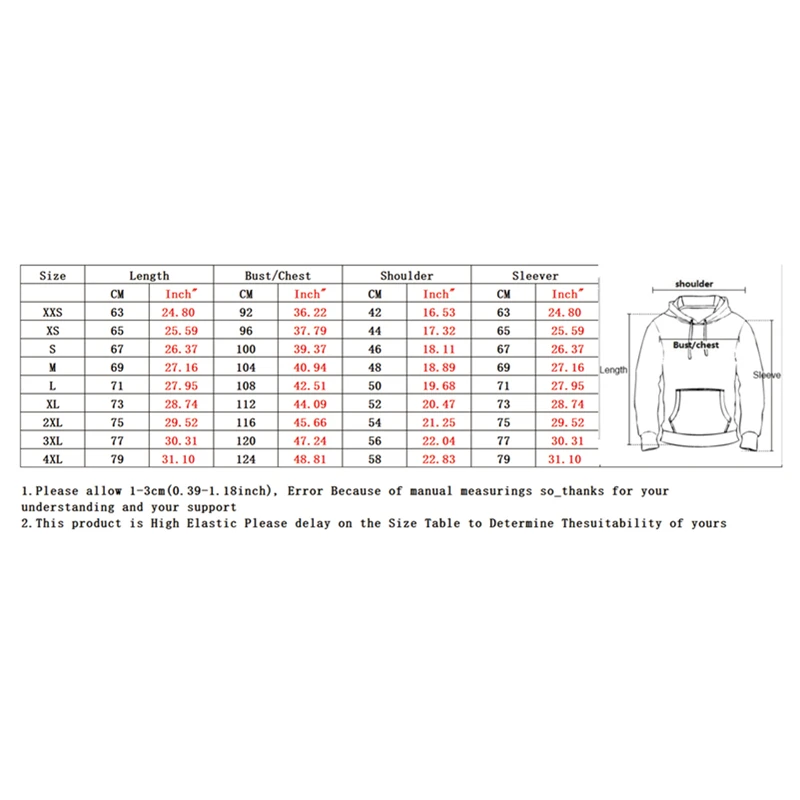 | Size | Length | | Bust/Chest | | Shoulder | | Sleever | |
|---|---|---|---|---|---|---|---|---|
| | CM | Inch" | CM | Inch" | CM | Inch" | CM | Inch" |
| XXS | 63 | 24.80 | 92 | 36.22 | 42 | 16.53 | 63 | 24.80 |
| XS | 65 | 25.59 | 96 | 37.79 | 44 | 17.32 | 65 | 25.59 |
| S | 67 | 26.37 | 100 | 39.37 | 46 | 18.11 | 67 | 26.37 |
| M | 69 | 27.16 | 104 | 40.94 | 48 | 18.89 | 69 | 27.16 |
| L | 71 | 27.95 | 108 | 42.51 | 50 | 19.68 | 71 | 27.95 |
| XL | 73 | 28.74 | 112 | 44.09 | 52 | 20.47 | 73 | 28.74 |
| 2XL | 75 | 29.52 | 116 | 45.66 | 54 | 21.25 | 75 | 29.52 |
| 3XL | 77 | 30.31 | 120 | 47.24 | 56 | 22.04 | 77 | 30.31 |
| 4XL | 79 | 31.10 | 124 | 48.81 | 58 | 22.83 | 79 | 31.10 |

shoulder
Bust/chest
Length
Sleeve

1.Please allow 1-3cm(0.39-1.18inch), Error Because of manual measurings so_thanks for your understanding and your support
2.This product is High Elastic Please delay on the Size Table to Determine Thesuitability of yours